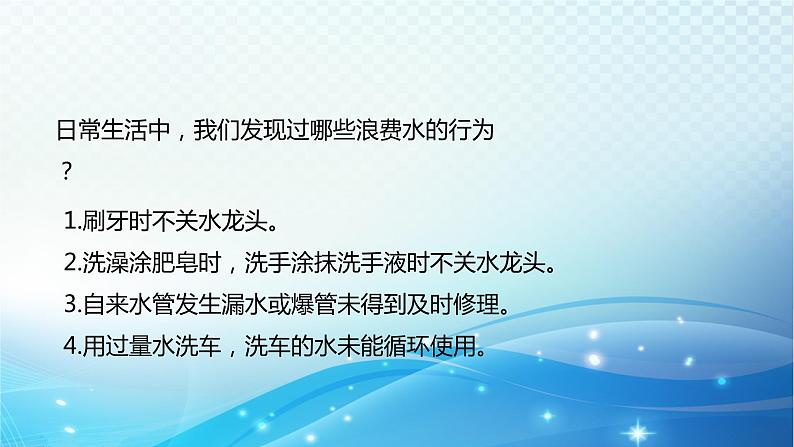 日常生活中，我们发现过哪些浪费水的行为？

1.刷牙时不关水龙头。

2.洗澡涂肥皂时，洗手涂抹洗手液时不关水龙头。

3.自来水管发生漏水或爆管未得到及时修理。

4.用过量水洗车，洗车的水未能循环使用。